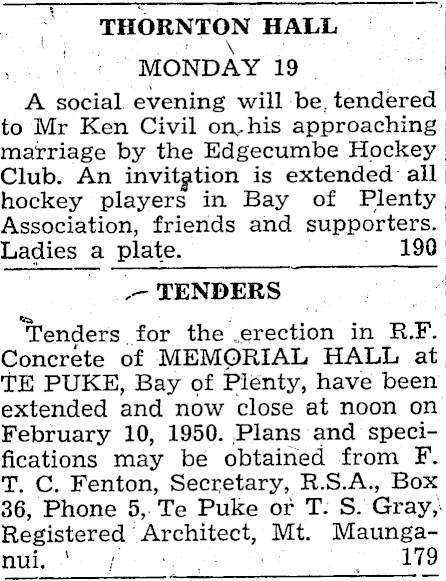 THORNTON HALL

MONDAY 19

A social evening will be tendered to Mr Ken Civil on his approaching marriage by the Edgecumbe Hockey Club. An invitation is extended all hockey players in Bay of Plenty Association, friends and supporters. Ladies a plate. 190

TENDERS

Tenders for the erection in R.F. Concrete of MEMORIAL HALL at TE PUKE, Bay of Plenty, have been extended and now close at noon on February 10, 1950. Plans and specifications may be obtained from F. T. C. Fenton, Secretary, R.S.A., Box 36, Phone 5, Te Puke or T. S. Gray, Registered Architect, Mt. Maunganui. 179